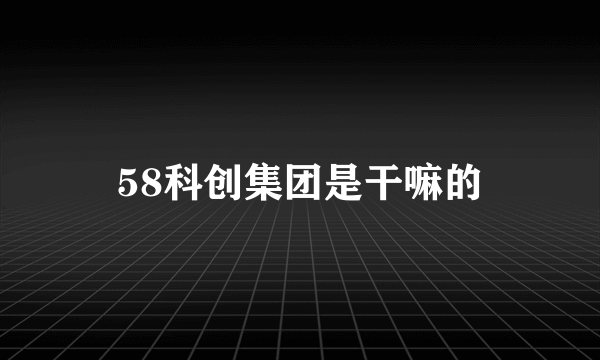 58科创集团是干嘛的